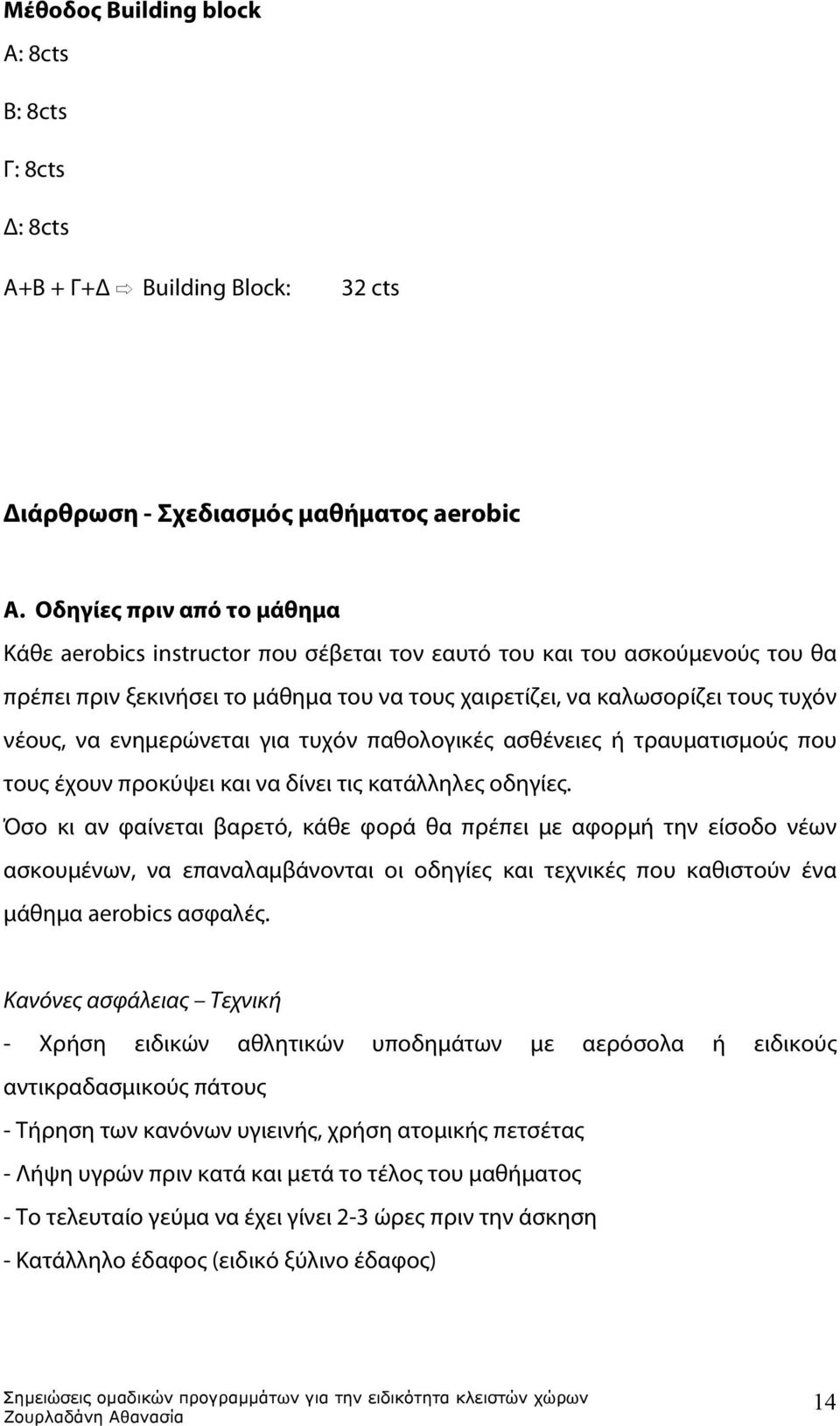 Μέθοδος Building block
Α: 8cts
Β: 8cts
Γ: 8cts
Δ: 8cts
Α+Β + Γ+Δ ⇨ Building Block: 32 cts

Διάρθρωση - Σχεδιασμός μαθήματος aerobic

Α. Οδηγίες πριν από το μάθημα
Κάθε aerobics instructor που σέβεται τον εαυτό του και του ασκούμενούς του θα πρέπει πριν ξεκινήσει το μάθημα του να τους χαιρετίζει, να καλωσορίζει τους τυχόν νέους, να ενημερώνεται για τυχόν παθολογικές ασθένειες ή τραυματισμούς που τους έχουν προκύψει και να δίνει τις κατάλληλες οδηγίες.
Όσο κι αν φαίνεται βαρετό, κάθε φορά θα πρέπει με αφορμή την είσοδο νέων ασκουμένων, να επαναλαμβάνονται οι οδηγίες και τεχνικές που καθιστούν ένα μάθημα aerobics ασφαλές.

Κανόνες ασφάλειας – Τεχνική
- Χρήση ειδικών αθλητικών υποδημάτων με αερόσολα ή ειδικούς αντικραδασμικούς πάτους
- Τήρηση των κανόνων υγιεινής, χρήση ατομικής πετσέτας
- Λήψη υγρών πριν κατά και μετά το τέλος του μαθήματος
- Το τελευταίο γεύμα να έχει γίνει 2-3 ώρες πριν την άσκηση
- Κατάλληλο έδαφος (ειδικό ξύλινο έδαφος)

Σημειώσεις ομαδικών προγραμμάτων για την ειδικότητα κλειστών χώρων
Ζουρλαδάνη Αθανασία
14